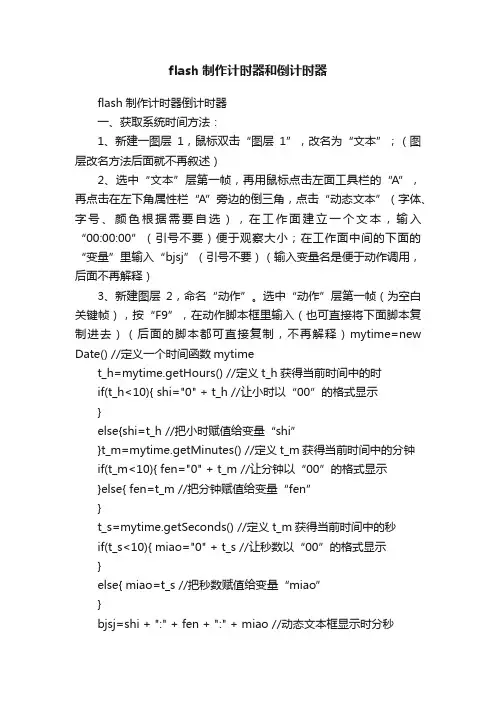 flash 制作计时器和倒计时器

flash 制作计时器倒计时器

一、获取系统时间方法：

1、新建一图层 1，鼠标双击“图层 1”，改名为“文本”；（图层改名方法后面就不再叙述）

2、选中“文本”层第一帧，再用鼠标点击左面工具栏的“A”，再点击在左下角属性栏“A”旁边的倒三角，点击“动态文本”（字体、字号、颜色根据需要自选），在工作面建立一个文本，输入“00:00:00”（引号不要）便于观察大小；在工作面中间的下面的“变量”里输入“bjsj”（引号不要）（输入变量名是便于动作调用，后面不再解释）

3、新建图层 2，命名“动作”。选中“动作”层第一帧（为空白关键帧），按“F9”，在动作脚本框里输入（也可直接将下面脚本复制进去）（后面的脚本都可直接复制，不再解释）mytime=new Date() //定义一个时间函数 mytime

t_h=mytime.getHours() //定义 t_h 获得当前时间中的时

if(t_h<10){ shi="0" + t_h //让小时以“00”的格式显示

}

else{shi=t_h //把小时赋值给变量“shi”

}t_m=mytime.getMinutes() //定义 t_m 获得当前时间中的分钟

if(t_m<10){ fen="0" + t_m //让分钟以“00”的格式显示

}else{ fen=t_m //把分钟赋值给变量“fen”

}

t_s=mytime.getSeconds() //定义 t_m 获得当前时间中的秒

if(t_s<10){ miao="0" + t_s //让秒数以“00”的格式显示

}

else{ miao=t_s //把秒数赋值给变量“miao”

}

bjsj=shi + ":" + fen + ":" + miao //动态文本框显示时分秒